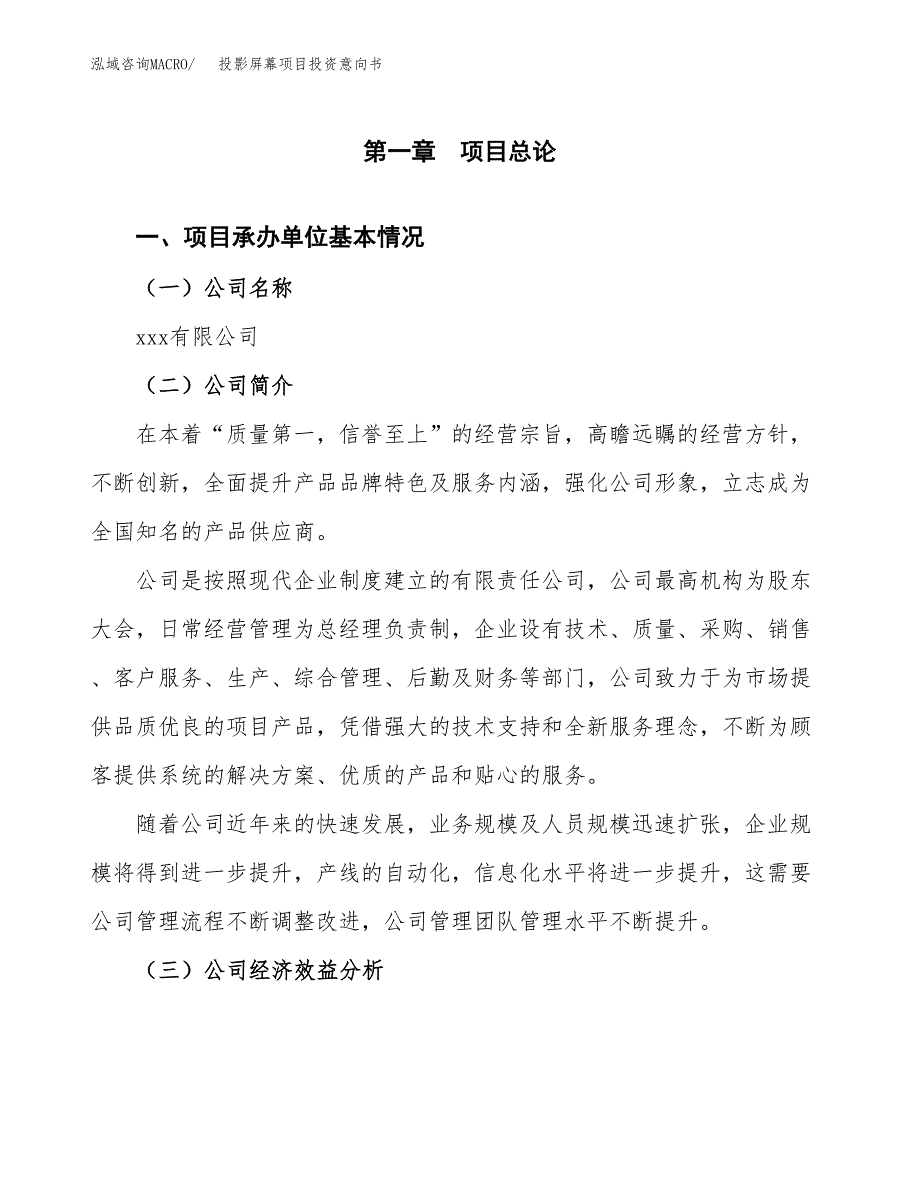 泓域咨询MACRO/　　投影屏幕项目投资意向书

第一章　项目总论

一、项目承办单位基本情况

（一）公司名称

xxx有限公司

（二）公司简介

在本着“质量第一，信誉至上”的经营宗旨，高瞻远瞩的经营方针，不断创新，全面提升产品品牌特色及服务内涵，强化公司形象，立志成为全国知名的产品供应商。

公司是按照现代企业制度建立的有限责任公司，公司最高机构为股东大会，日常经营管理为总经理负责制，企业设有技术、质量、采购、销售、客户服务、生产、综合管理、后勤及财务等部门，公司致力于为市场提供品质优良的项目产品，凭借强大的技术支持和全新服务理念，不断为顾客提供系统的解决方案、优质的产品和贴心的服务。

随着公司近年来的快速发展，业务规模及人员规模迅速扩张，企业规模将得到进一步提升，产线的自动化，信息化水平将进一步提升，这需要公司管理流程不断调整改进，公司管理团队管理水平不断提升。

（三）公司经济效益分析